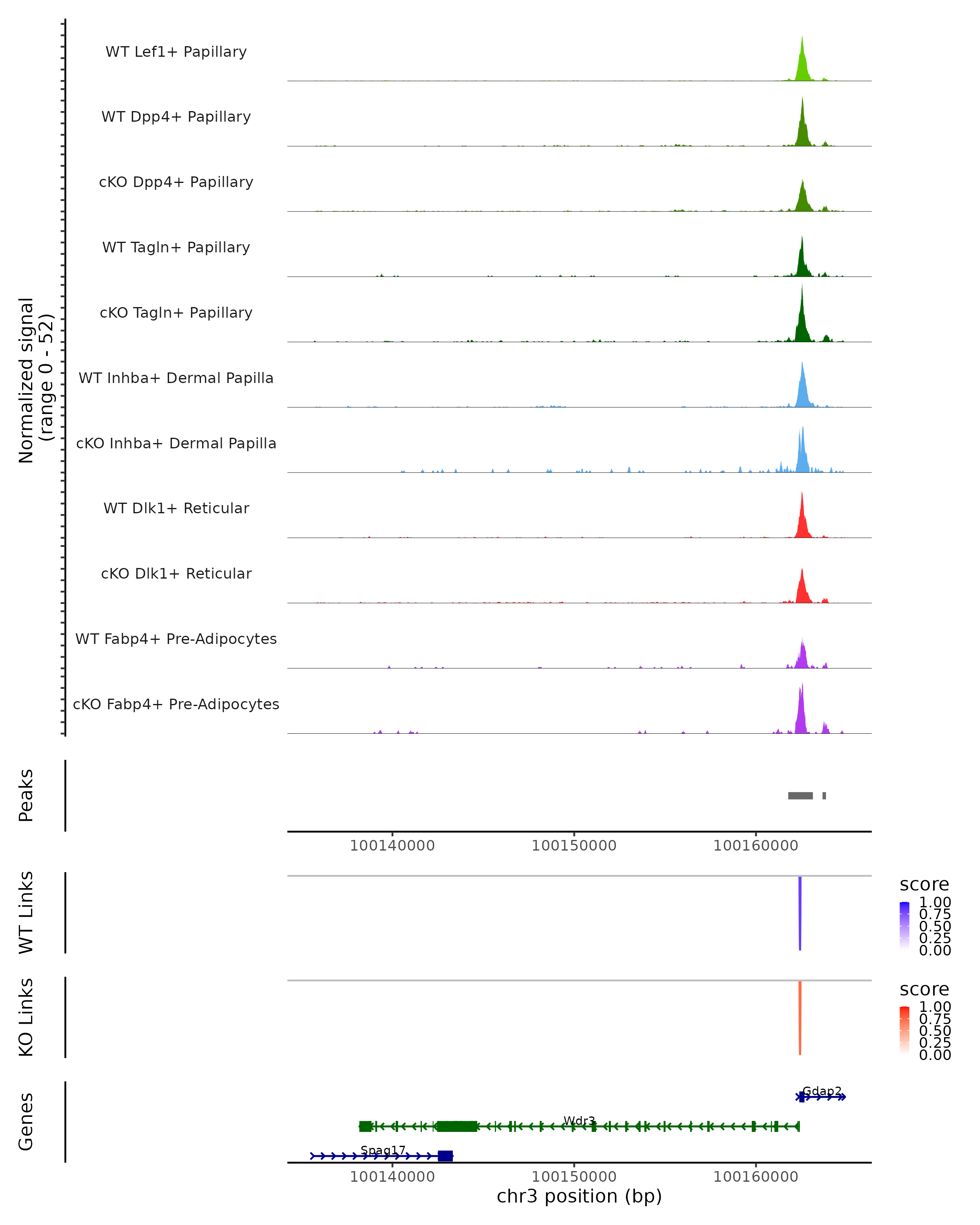 Normalized signal
(range 0 - 52)

WT Lef1+ Papillary

WT Dpp4+ Papillary

cKO Dpp4+ Papillary

WT Tagln+ Papillary

cKO Tagln+ Papillary

WT Inhba+ Dermal Papilla

cKO Inhba+ Dermal Papilla

WT Dlk1+ Reticular

cKO Dlk1+ Reticular

WT Fabp4+ Pre-Adipocytes

cKO Fabp4+ Pre-Adipocytes

Peaks

100140000 100150000 100160000

WT Links

score
1.00
0.75
0.50
0.25
0.00

KO Links

score
1.00
0.75
0.50
0.25
0.00

Genes

Gdap2

Wdr3

Spag17

100140000 100150000 100160000

chr3 position (bp)